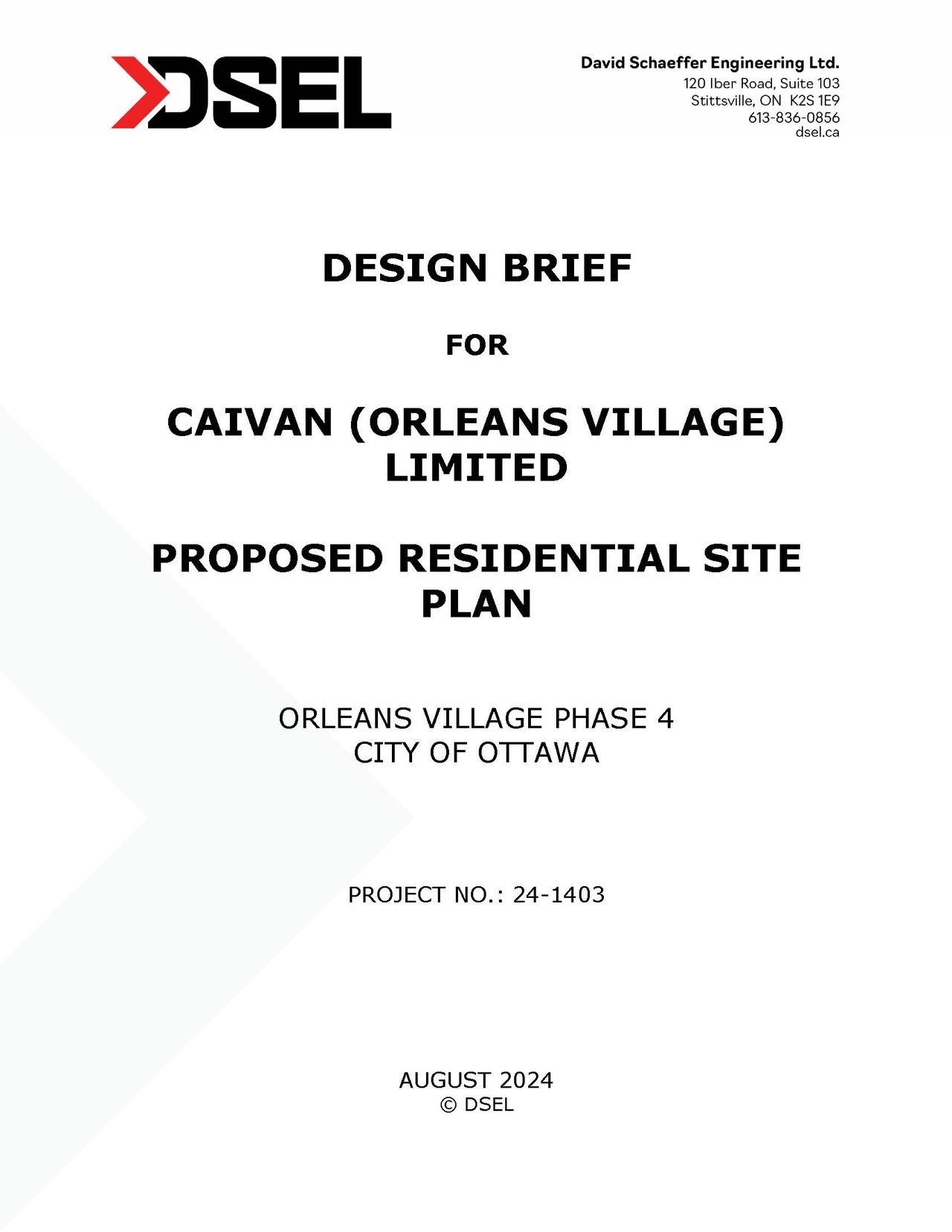 DSEL

David Schaeffer Engineering Ltd.
120 Iber Road, Suite 103
Stittsville, ON K2S 1E9
613-836-0856
dsel.ca

DESIGN BRIEF

FOR

CAIVAN (ORLEANS VILLAGE) LIMITED

PROPOSED RESIDENTIAL SITE PLAN

ORLEANS VILLAGE PHASE 4
CITY OF OTTAWA

PROJECT NO.: 24-1403

AUGUST 2024
© DSEL